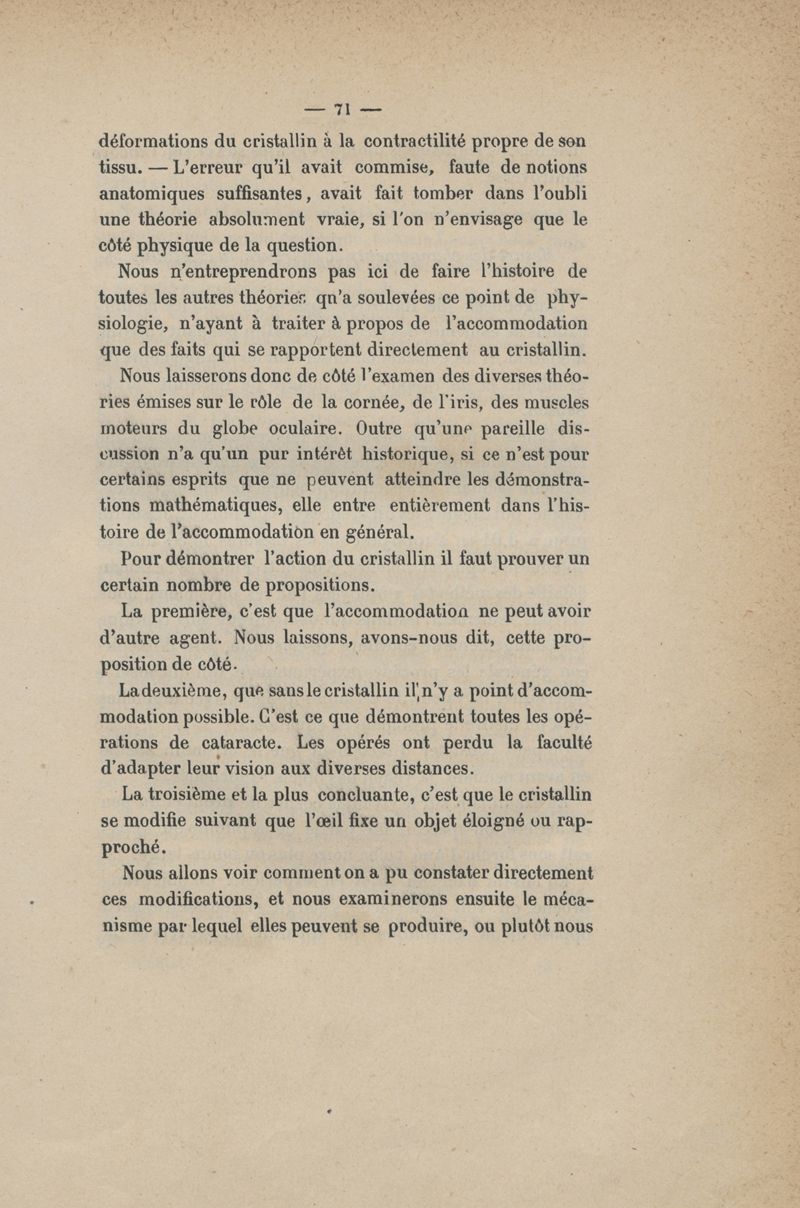 — 71 —

déformations du cristallin à la contractilité propre de son tissu. — L'erreur qu'il avait commise, faute de notions anatomiques suffisantes, avait fait tomber dans l'oubli une théorie absolument vraie, si l'on n'envisage que le côté physique de la question.

Nous n'entreprendrons pas ici de faire l'histoire de toutes les autres théories qu'a soulevées ce point de physiologie, n'ayant à traiter à propos de l'accommodation que des faits qui se rapportent directement au cristallin.

Nous laisserons donc de côté l'examen des diverses théories émises sur le rôle de la cornée, de l'iris, des muscles moteurs du globe oculaire. Outre qu'une pareille discussion n'a qu'un pur intérêt historique, si ce n'est pour certains esprits que ne peuvent atteindre les démonstrations mathématiques, elle entre entièrement dans l'histoire de l'accommodation en général.

Pour démontrer l'action du cristallin il faut prouver un certain nombre de propositions.

La première, c'est que l'accommodation ne peut avoir d'autre agent. Nous laissons, avons-nous dit, cette proposition de côté.

La deuxième, que sans le cristallin il n'y a point d'accommodation possible. C'est ce que démontrent toutes les opérations de cataracte. Les opérés ont perdu la faculté d'adapter leur vision aux diverses distances.

La troisième et la plus concluante, c'est que le cristallin se modifie suivant que l'œil fixe un objet éloigné ou rapproché.

Nous allons voir comment on a pu constater directement ces modifications, et nous examinerons ensuite le mécanisme par lequel elles peuvent se produire, ou plutôt nous